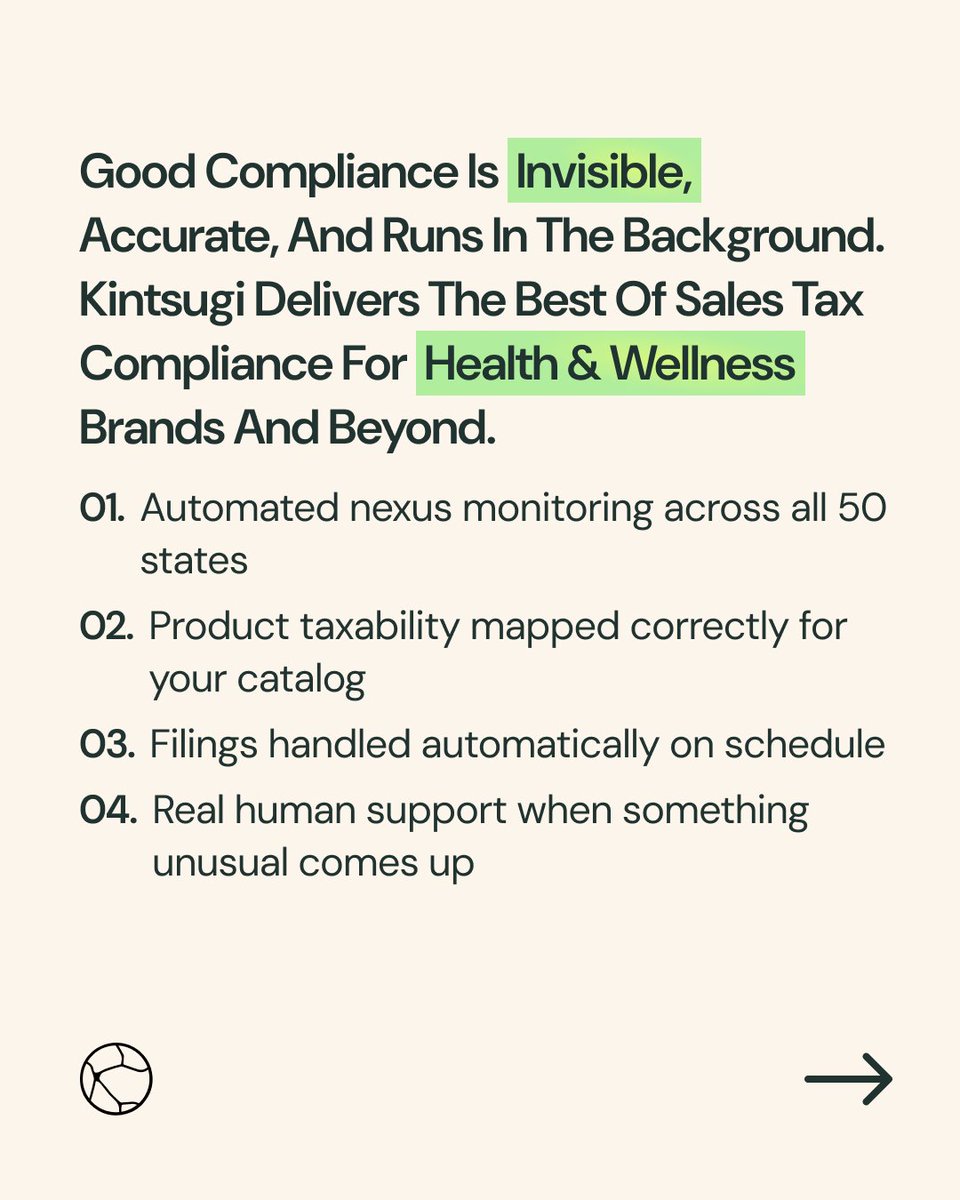 Good Compliance Is Invisible, Accurate, And Runs In The Background. Kintsugi Delivers The Best Of Sales Tax Compliance For Health & Wellness Brands And Beyond.

01. Automated nexus monitoring across all 50 states

02. Product taxability mapped correctly for your catalog

03. Filings handled automatically on schedule

04. Real human support when something unusual comes up

→